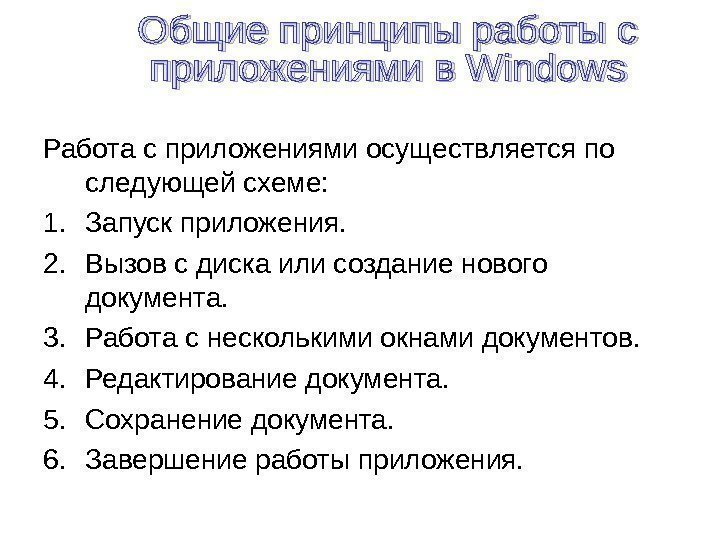 Общие принципы работы с приложениями в Windows

Работа с приложениями осуществляется по следующей схеме:

1. Запуск приложения.
2. Вызов с диска или создание нового документа.
3. Работа с несколькими окнами документов.
4. Редактирование документа.
5. Сохранение документа.
6. Завершение работы приложения.